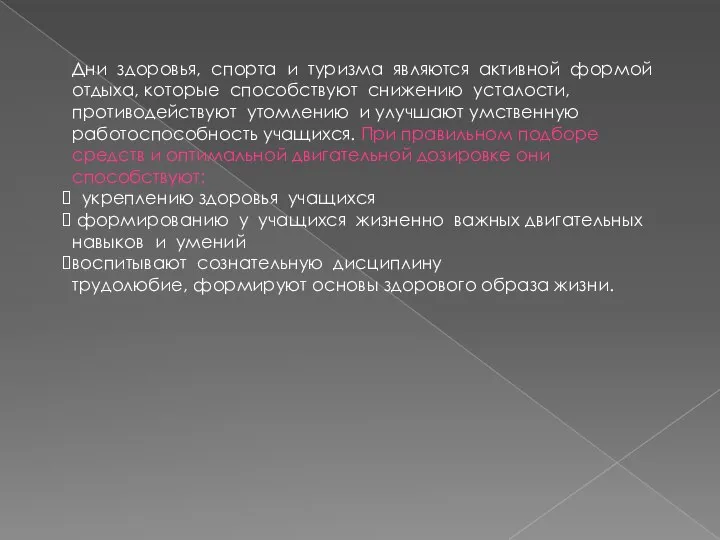 Дни здоровья, спорта и туризма являются активной формой отдыха, которые способствуют снижению усталости, противодействуют утомлению и улучшают умственную работоспособность учащихся. При правильном подборе средств и оптимальной двигательной дозировке они способствуют:
 укреплению здоровья учащихся
 формированию у учащихся жизненно важных двигательных навыков и умений
воспитывают сознательную дисциплину трудолюбие, формируют основы здорового образа жизни.